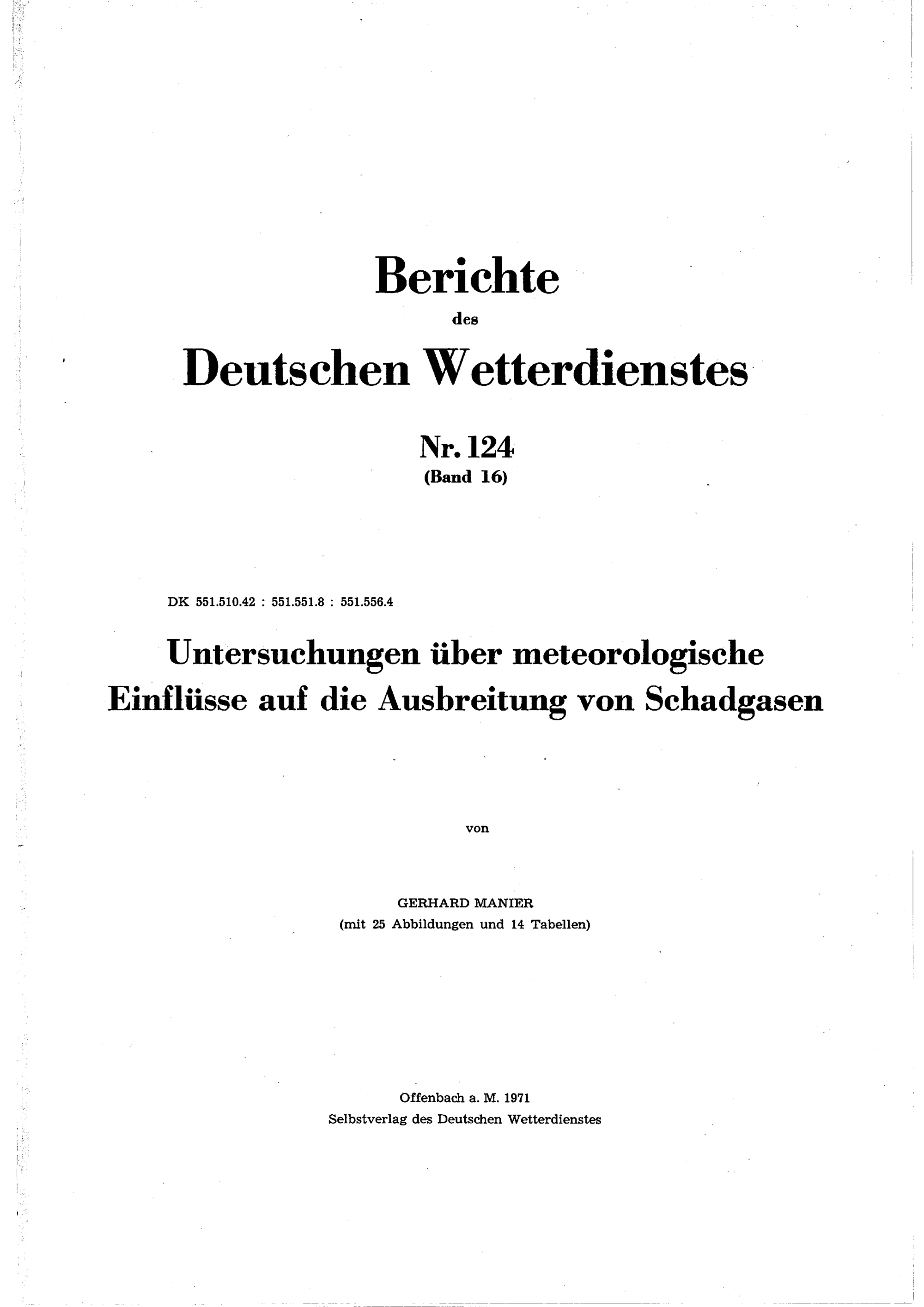 Berichte
des
Deutschen Wetterdienstes

Nr. 124
(Band 16)

DK 551.510.42 : 551.551.8 : 551.556.4

Untersuchungen über meteorologische Einflüsse auf die Ausbreitung von Schadgasen

von

GERHARD MANIER
(mit 25 Abbildungen und 14 Tabellen)

Offenbach a. M. 1971
Selbstverlag des Deutschen Wetterdienstes